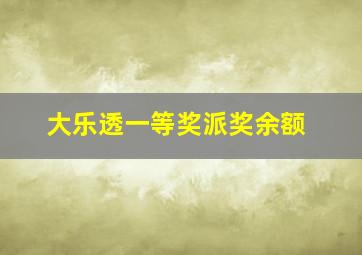 大乐透一等奖派奖余额